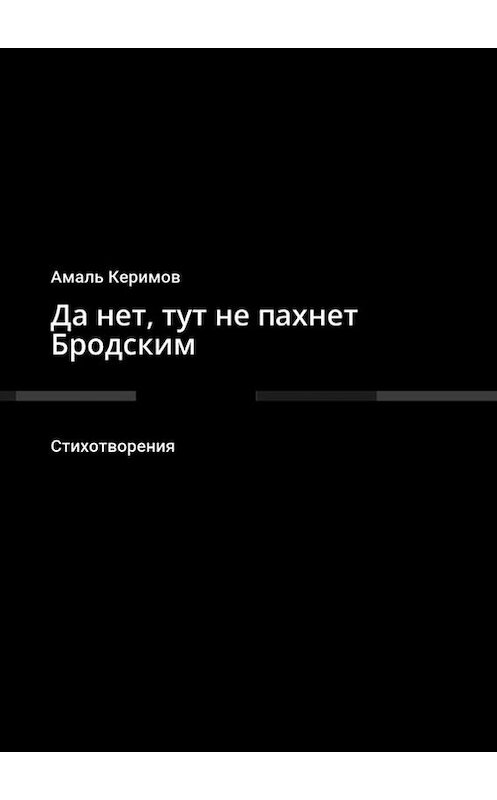 Амаль Керимов

Да нет, тут не пахнет Бродским

Стихотворения